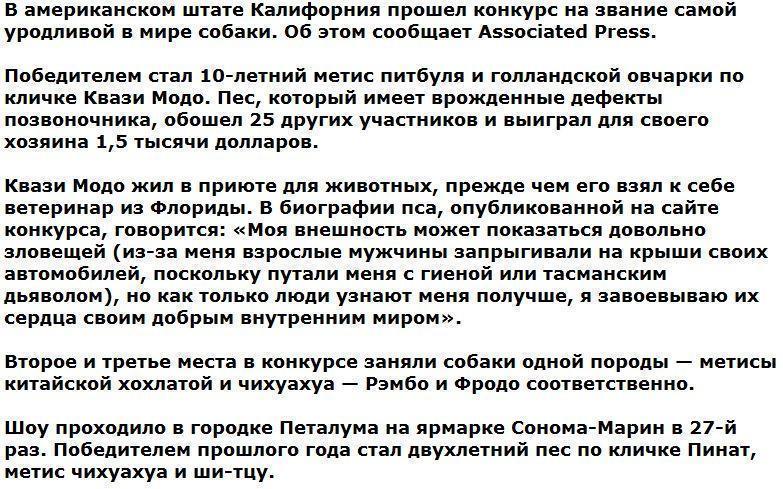 В американском штате Калифорния прошел конкурс на звание самой уродливой в мире собаки. Об этом сообщает Associated Press.

Победителем стал 10-летний метис питбуля и голландской овчарки по кличке Квази Модо. Пес, который имеет врожденные дефекты позвоночника, обошел 25 других участников и выиграл для своего хозяина 1,5 тысячи долларов.

Квази Модо жил в приюте для животных, прежде чем его взял к себе ветеринар из Флориды. В биографии пса, опубликованной на сайте конкурса, говорится: «Моя внешность может показаться довольно зловещей (из-за меня взрослые мужчины запрыгивали на крыши своих автомобилей, поскольку путали меня с гиеной или тасманским дьяволом), но как только люди узнают меня получше, я завоевываю их сердца своим добрым внутренним миром».

Второе и третье места в конкурсе заняли собаки одной породы — метисы китайской хохлатой и чихуахуа — Рэмбо и Фродо соответственно.

Шоу проходило в городке Петалума на ярмарке Сонома-Марин в 27-й раз. Победителем прошлого года стал двухлетний пес по кличке Пинат, метис чихуахуа и ши-тцу.